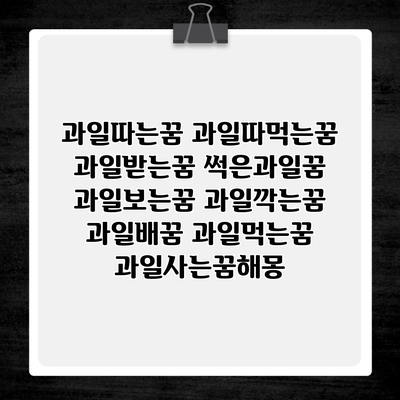 과일따는꿈 과일따먹는꿈 과일받는꿈 썩은과일꿈 과일보는꿈 과일깍는꿈 과일배꿈 과일먹는꿈 과일사는꿈해몽